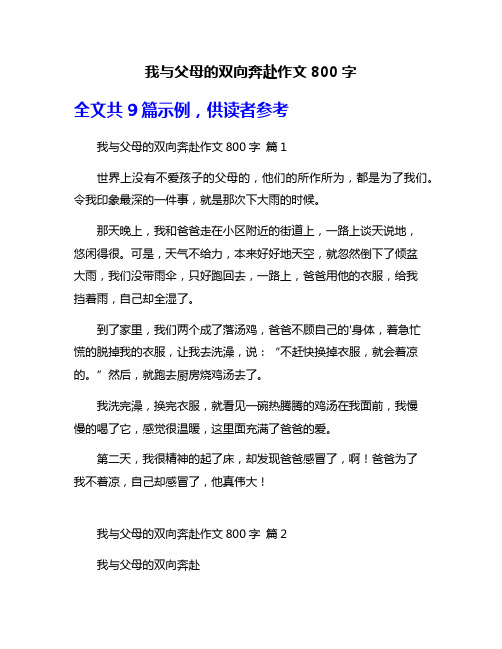 我与父母的双向奔赴作文 800 字

全文共 9 篇示例，供读者参考

我与父母的双向奔赴作文 800 字 篇 1

世界上没有不爱孩子的父母的，他们的所作所为，都是为了我们。令我印象最深的一件事，就是那次下大雨的时候。

那天晚上，我和爸爸走在小区附近的街道上，一路上谈天说地，悠闲得很。可是，天气不给力，本来好好地天空，就忽然倒下了倾盆大雨，我们没带雨伞，只好跑回去，一路上，爸爸用他的衣服，给我挡着雨，自己却全湿了。

到了家里，我们两个成了落汤鸡，爸爸不顾自己的'身体，着急忙慌的脱掉我的衣服，让我去洗澡，说：“不赶快换掉衣服，就会着凉的。”然后，就跑去厨房烧鸡汤去了。

我洗完澡，换完衣服，就看见一碗热腾腾的鸡汤在我面前，我慢慢的喝了它，感觉很温暖，这里面充满了爸爸的爱。

第二天，我很精神的起了床，却发现爸爸感冒了，啊！爸爸为了我不着凉，自己却感冒了，他真伟大！

我与父母的双向奔赴作文 800 字 篇 2

我与父母的双向奔赴